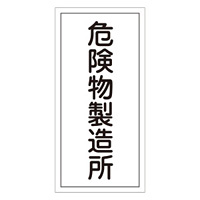 危険物製造所